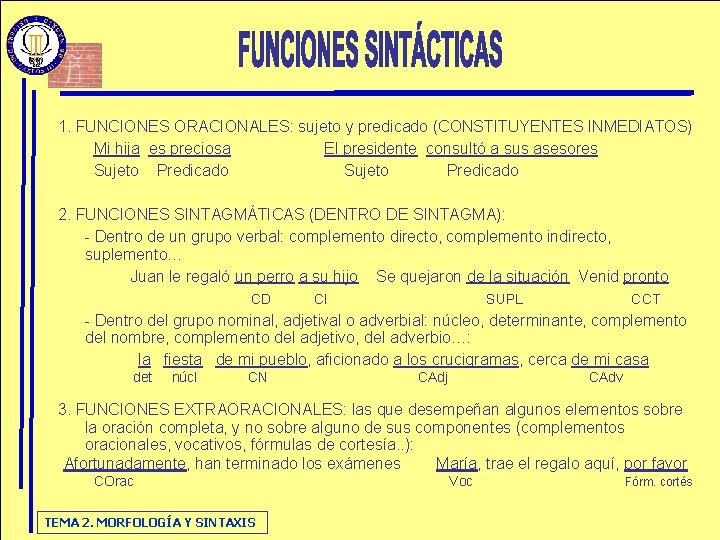 FUNCIONES SINTÁCTICAS

1. FUNCIONES ORACIONALES: sujeto y predicado (CONSTITUYENTES INMEDIATOS)
Mi hija es preciosa El presidente consultó a sus asesores
Sujeto Predicado Sujeto Predicado

2. FUNCIONES SINTAGMÁTICAS (DENTRO DE SINTAGMA):
- Dentro de un grupo verbal: complemento directo, complemento indirecto, suplemento…
Juan le regaló un perro a su hijo Se quejaron de la situación Venid pronto
CD CI SUPL CCT
- Dentro del grupo nominal, adjetival o adverbial: núcleo, determinante, complemento del nombre, complemento del adjetivo, del adverbio…:
la fiesta de mi pueblo, aficionado a los crucigramas, cerca de mi casa
det núcl CN CAdj CAdv

3. FUNCIONES EXTRAORACIONALES: las que desempeñan algunos elementos sobre la oración completa, y no sobre alguno de sus componentes (complementos oracionales, vocativos, fórmulas de cortesía..):
Afortunadamente, han terminado los exámenes María, trae el regalo aquí, por favor
COrac Voc Fórm. cortés

TEMA 2. MORFOLOGÍA Y SINTAXIS